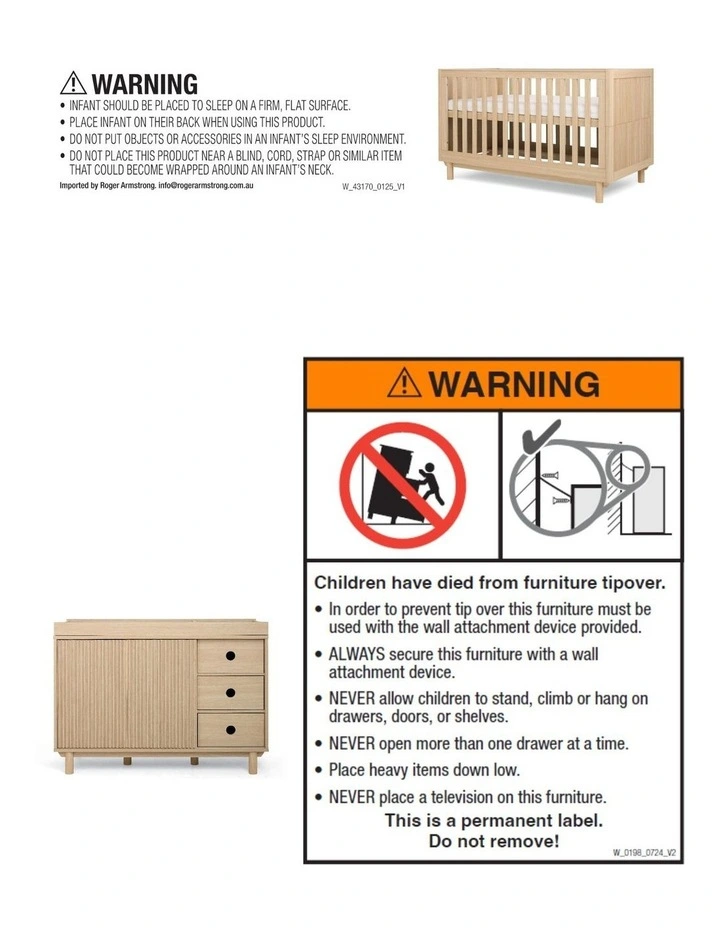 ⚠ WARNING
• INFANT SHOULD BE PLACED TO SLEEP ON A FIRM, FLAT SURFACE.
• PLACE INFANT ON THEIR BACK WHEN USING THIS PRODUCT.
• DO NOT PUT OBJECTS OR ACCESSORIES IN AN INFANT'S SLEEP ENVIRONMENT.
• DO NOT PLACE THIS PRODUCT NEAR A BLIND, CORD, STRAP OR SIMILAR ITEM THAT COULD BECOME WRAPPED AROUND AN INFANT'S NECK.
Imported by Roger Armstrong. info@rogerarmstrong.com.au
W_43170_0125_V1

⚠ WARNING

Children have died from furniture tipover.
• In order to prevent tip over this furniture must be used with the wall attachment device provided.
• ALWAYS secure this furniture with a wall attachment device.
• NEVER allow children to stand, climb or hang on drawers, doors, or shelves.
• NEVER open more than one drawer at a time.
• Place heavy items down low.
• NEVER place a television on this furniture.
This is a permanent label.
Do not remove!
W_0198_0724_V2